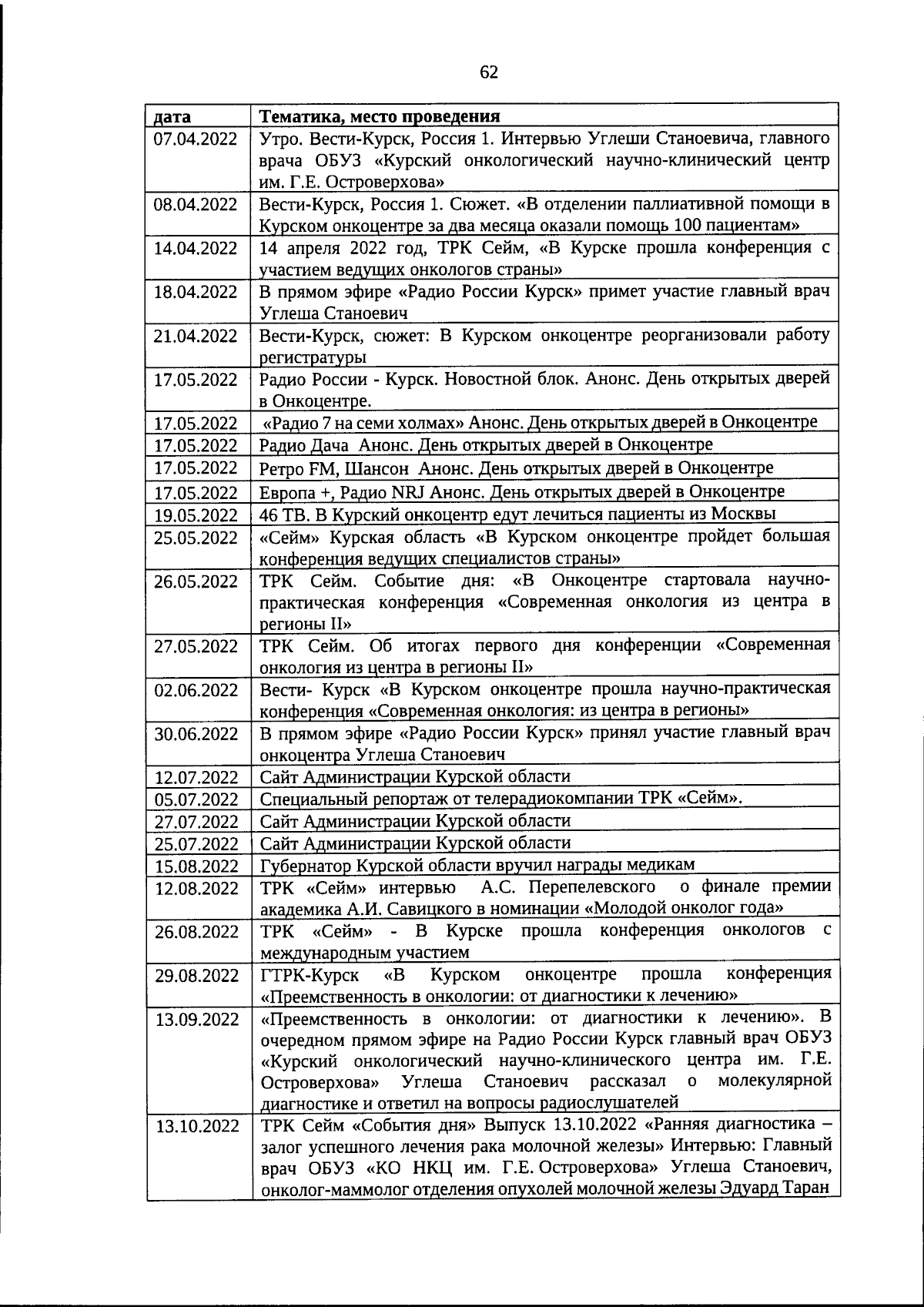 62

| дата | Тематика, место проведения |
|---|---|
| 07.04.2022 | Утро. Вести-Курск, Россия 1. Интервью Углеши Станоевича, главного врача ОБУЗ «Курский онкологический научно-клинический центр им. Г.Е. Островерхова» |
| 08.04.2022 | Вести-Курск, Россия 1. Сюжет. «В отделении паллиативной помощи в Курском онкоцентре за два месяца оказали помощь 100 пациентам» |
| 14.04.2022 | 14 апреля 2022 год, ТРК Сейм, «В Курске прошла конференция с участием ведущих онкологов страны» |
| 18.04.2022 | В прямом эфире «Радио России Курск» примет участие главный врач Углеша Станоевич |
| 21.04.2022 | Вести-Курск, сюжет: В Курском онкоцентре реорганизовали работу регистратуры |
| 17.05.2022 | Радио России - Курск. Новостной блок. Анонс. День открытых дверей в Онкоцентре. |
| 17.05.2022 | «Радио 7 на семи холмах» Анонс. День открытых дверей в Онкоцентре |
| 17.05.2022 | Радио Дача Анонс. День открытых дверей в Онкоцентре |
| 17.05.2022 | Ретро FM, Шансон Анонс. День открытых дверей в Онкоцентре |
| 17.05.2022 | Европа +, Радио NRJ Анонс. День открытых дверей в Онкоцентре |
| 19.05.2022 | 46 ТВ. В Курский онкоцентр едут лечиться пациенты из Москвы |
| 25.05.2022 | «Сейм» Курская область «В Курском онкоцентре пройдет большая конференция ведущих специалистов страны» |
| 26.05.2022 | ТРК Сейм. Событие дня: «В Онкоцентре стартовала научно-практическая конференция «Современная онкология из центра в регионы II» |
| 27.05.2022 | ТРК Сейм. Об итогах первого дня конференции «Современная онкология из центра в регионы II» |
| 02.06.2022 | Вести- Курск «В Курском онкоцентре прошла научно-практическая конференция «Современная онкология: из центра в регионы» |
| 30.06.2022 | В прямом эфире «Радио России Курск» принял участие главный врач онкоцентра Углеша Станоевич |
| 12.07.2022 | Сайт Администрации Курской области |
| 05.07.2022 | Специальный репортаж от телерадиокомпании ТРК «Сейм». |
| 27.07.2022 | Сайт Администрации Курской области |
| 25.07.2022 | Сайт Администрации Курской области |
| 15.08.2022 | Губернатор Курской области вручил награды медикам |
| 12.08.2022 | ТРК «Сейм» интервью А.С. Перепелевского о финале премии академика А.И. Савицкого в номинации «Молодой онколог года» |
| 26.08.2022 | ТРК «Сейм» - В Курске прошла конференция онкологов с международным участием |
| 29.08.2022 | ГТРК-Курск «В Курском онкоцентре прошла конференция «Преемственность в онкологии: от диагностики к лечению» |
| 13.09.2022 | «Преемственность в онкологии: от диагностики к лечению». В очередном прямом эфире на Радио России Курск главный врач ОБУЗ «Курский онкологический научно-клинического центра им. Г.Е. Островерхова» Углеша Станоевич рассказал о молекулярной диагностике и ответил на вопросы радиослушателей |
| 13.10.2022 | ТРК Сейм «События дня» Выпуск 13.10.2022 «Ранняя диагностика – залог успешного лечения рака молочной железы» Интервью: Главный врач ОБУЗ «КО НКЦ им. Г.Е. Островерхова» Углеша Станоевич, онколог-маммолог отделения опухолей молочной железы Эдуард Таран |